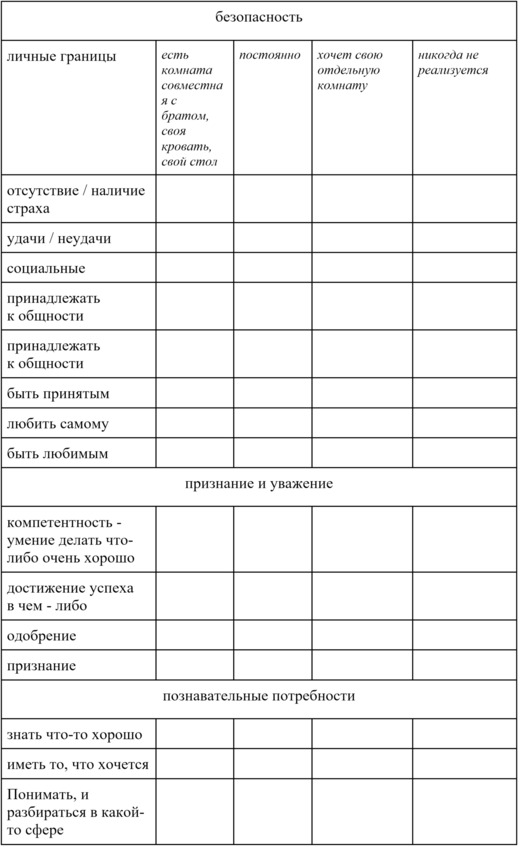 | безопасность | | | | |
|---|---|---|---|---|
| личные границы | есть комната совместная с братом, своя кровать, свой стол | постоянно | хочет свою отдельную комнату | никогда не реализуется |
| отсутствие / наличие страха | | | | |
| удачи / неудачи | | | | |
| социальные | | | | |
| принадлежать к общности | | | | |
| принадлежать к общности | | | | |
| быть принятым | | | | |
| любить самому | | | | |
| быть любимым | | | | |
| признание и уважение | | | | |
| компетентность - умение делать что-либо очень хорошо | | | | |
| достижение успеха в чем - либо | | | | |
| одобрение | | | | |
| признание | | | | |
| познавательные потребности | | | | |
| знать что-то хорошо | | | | |
| иметь то, что хочется | | | | |
| Понимать, и разбираться в какой-то сфере | | | | |